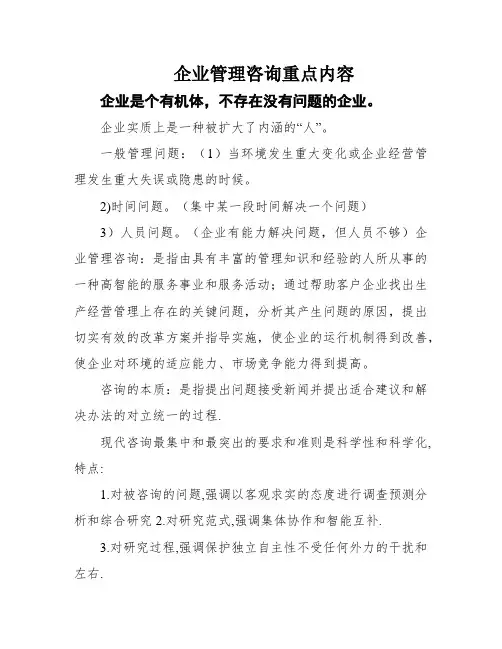 企业管理咨询重点内容

企业是个有机体，不存在没有问题的企业。

企业实质上是一种被扩大了内涵的“人”。

一般管理问题：（1）当环境发生重大变化或企业经营管理发生重大失误或隐患的时候。

2)时间问题。（集中某一段时间解决一个问题）

3）人员问题。（企业有能力解决问题，但人员不够）企业管理咨询：是指由具有丰富的管理知识和经验的人所从事的一种高智能的服务事业和服务活动；通过帮助客户企业找出生产经营管理上存在的关键问题，分析其产生问题的原因，提出切实有效的改革方案并指导实施，使企业的运行机制得到改善，使企业对环境的适应能力、市场竞争能力得到提高。

咨询的本质：是指提出问题接受新闻并提出适合建议和解决办法的对立统一的过程.

现代咨询最集中和最突出的要求和准则是科学性和科学化,特点:

1.对被咨询的问题,强调以客观求实的态度进行调查预测分析和综合研究 2.对研究范式,强调集体协作和智能互补.

3.对研究过程,强调保护独立自主性不受任何外力的干扰和左右.